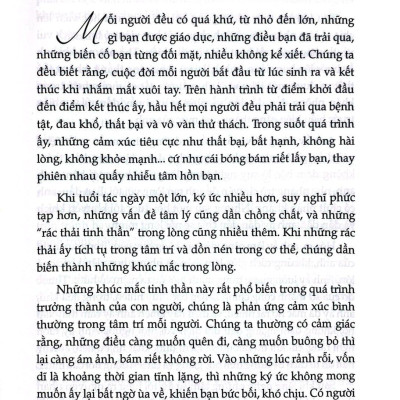 Mỗi người đều có quá khứ, từ nhỏ đến lớn, những gì bạn được giáo dục, những điều bạn đã trải qua, những biến cố bạn từng đối mặt, nhiều không kể xiết. Chúng ta đều biết rằng, cuộc đời mỗi người bắt đầu từ lúc sinh ra và kết thúc khi nhắm mắt xuôi tay. Trên hành trình từ điểm khởi đầu đến điểm kết thúc ấy, hầu hết mọi người đều phải trải qua bệnh tật, đau khổ, thất bại và vô vàn thử thách. Trong suốt quá trình ấy, những cảm xúc tiêu cực như thất bại, bất hạnh, không hài lòng, không khỏe mạnh... cứ như cái bóng bám riết lấy bạn, thay phiên nhau quấy nhiễu tâm hồn bạn.

Khi tuổi tác ngày một lớn, ký ức nhiều hơn, suy nghĩ phức tạp hơn, những vấn đề tâm lý cũng dần chồng chất, và những "rác thải tinh thần" trong lòng cũng nhiều thêm. Khi những rác thải ấy tích tụ trong tâm trí và dồn nén trong cơ thể, chúng dần biến thành những khúc mắc trong lòng.

Những khúc mắc tinh thần này rất phổ biến trong quá trình trưởng thành của con người, chúng là phản ứng cảm xúc bình thường trong tâm trí mỗi người. Chúng ta thường có cảm giác rằng, những điều càng muốn quên đi, càng muốn buông bỏ thì lại càng ám ảnh, bám riết không rời. Vào những lúc rảnh rỗi, vốn dĩ là khoảng thời gian tĩnh lặng, thì những ký ức không mong muốn ấy lại bất ngờ ùa về, khiến bạn bức bối, khó chịu. Có người